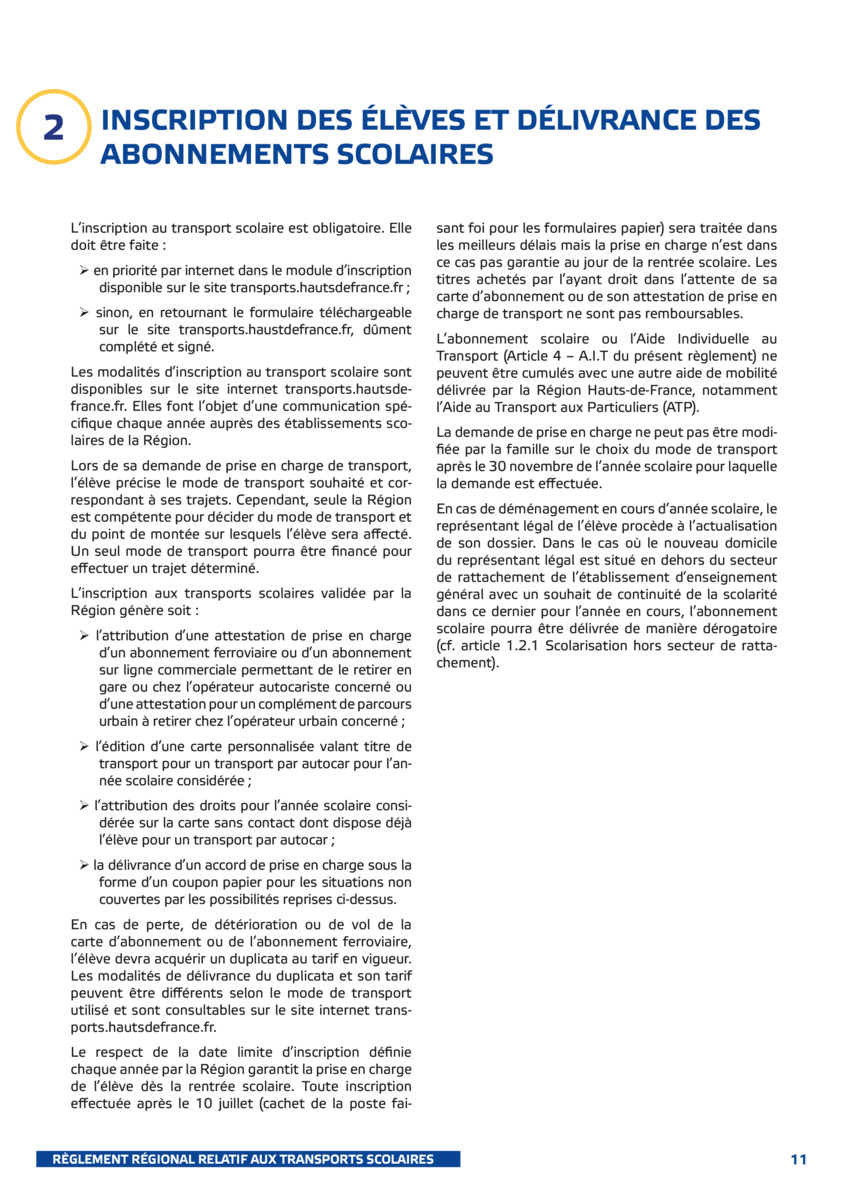 2

INSCRIPTION DES ÉLÈVES ET DÉLIVRANCE DES ABONNEMENTS SCOLAIRES

L'inscription au transport scolaire est obligatoire. Elle doit être faite :

➢ en priorité par internet dans le module d'inscription disponible sur le site transports.hautsdefrance.fr ;

➢ sinon, en retournant le formulaire téléchargeable sur le site transports.haustdefrance.fr, dûment complété et signé.

Les modalités d'inscription au transport scolaire sont disponibles sur le site internet transports.hautsdefrance.fr. Elles font l'objet d'une communication spécifique chaque année auprès des établissements scolaires de la Région.

Lors de sa demande de prise en charge de transport, l'élève précise le mode de transport souhaité et correspondant à ses trajets. Cependant, seule la Région est compétente pour décider du mode de transport et du point de montée sur lesquels l'élève sera affecté. Un seul mode de transport pourra être financé pour effectuer un trajet déterminé.

L'inscription aux transports scolaires validée par la Région génère soit :

➢ l'attribution d'une attestation de prise en charge d'un abonnement ferroviaire ou d'un abonnement sur ligne commerciale permettant de le retirer en gare ou chez l'opérateur autocariste concerné ou d'une attestation pour un complément de parcours urbain à retirer chez l'opérateur urbain concerné ;

➢ l'édition d'une carte personnalisée valant titre de transport pour un transport par autocar pour l'année scolaire considérée ;

➢ l'attribution des droits pour l'année scolaire considérée sur la carte sans contact dont dispose déjà l'élève pour un transport par autocar ;

➢ la délivrance d'un accord de prise en charge sous la forme d'un coupon papier pour les situations non couvertes par les possibilités reprises ci-dessus.

En cas de perte, de détérioration ou de vol de la carte d'abonnement ou de l'abonnement ferroviaire, l'élève devra acquérir un duplicata au tarif en vigueur. Les modalités de délivrance du duplicata et son tarif peuvent être différents selon le mode de transport utilisé et sont consultables sur le site internet transports.hautsdefrance.fr.

Le respect de la date limite d'inscription définie chaque année par la Région garantit la prise en charge de l'élève dès la rentrée scolaire. Toute inscription effectuée après le 10 juillet (cachet de la poste faisant foi pour les formulaires papier) sera traitée dans les meilleurs délais mais la prise en charge n'est dans ce cas pas garantie au jour de la rentrée scolaire. Les titres achetés par l'ayant droit dans l'attente de sa carte d'abonnement ou de son attestation de prise en charge de transport ne sont pas remboursables.

L'abonnement scolaire ou l'Aide Individuelle au Transport (Article 4 – A.I.T du présent règlement) ne peuvent être cumulés avec une autre aide de mobilité délivrée par la Région Hauts-de-France, notamment l'Aide au Transport aux Particuliers (ATP).

La demande de prise en charge ne peut pas être modifiée par la famille sur le choix du mode de transport après le 30 novembre de l'année scolaire pour laquelle la demande est effectuée.

En cas de déménagement en cours d'année scolaire, le représentant légal de l'élève procède à l'actualisation de son dossier. Dans le cas où le nouveau domicile du représentant légal est situé en dehors du secteur de rattachement de l'établissement d'enseignement général avec un souhait de continuité de la scolarité dans ce dernier pour l'année en cours, l'abonnement scolaire pourra être délivrée de manière dérogatoire (cf. article 1.2.1 Scolarisation hors secteur de rattachement).

RÈGLEMENT RÉGIONAL RELATIF AUX TRANSPORTS SCOLAIRES

11